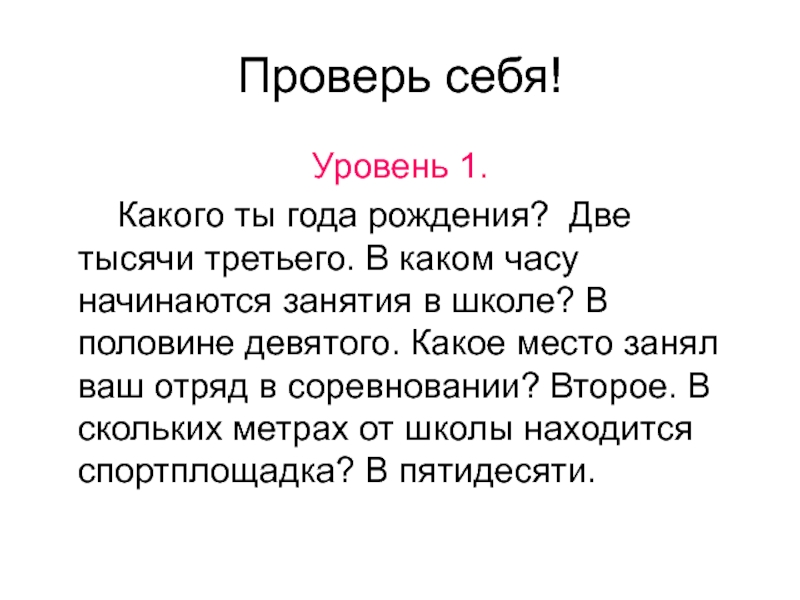 Проверь себя!

Уровень 1.

Какого ты года рождения? Две тысячи третьего. В каком часу начинаются занятия в школе? В половине девятого. Какое место занял ваш отряд в соревновании? Второе. В скольких метрах от школы находится спортплощадка? В пятидесяти.